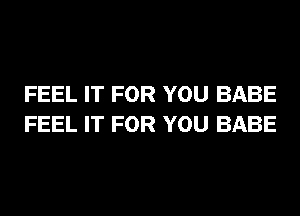 FEEL IT FOR YOU BABE
FEEL IT FOR YOU BABE